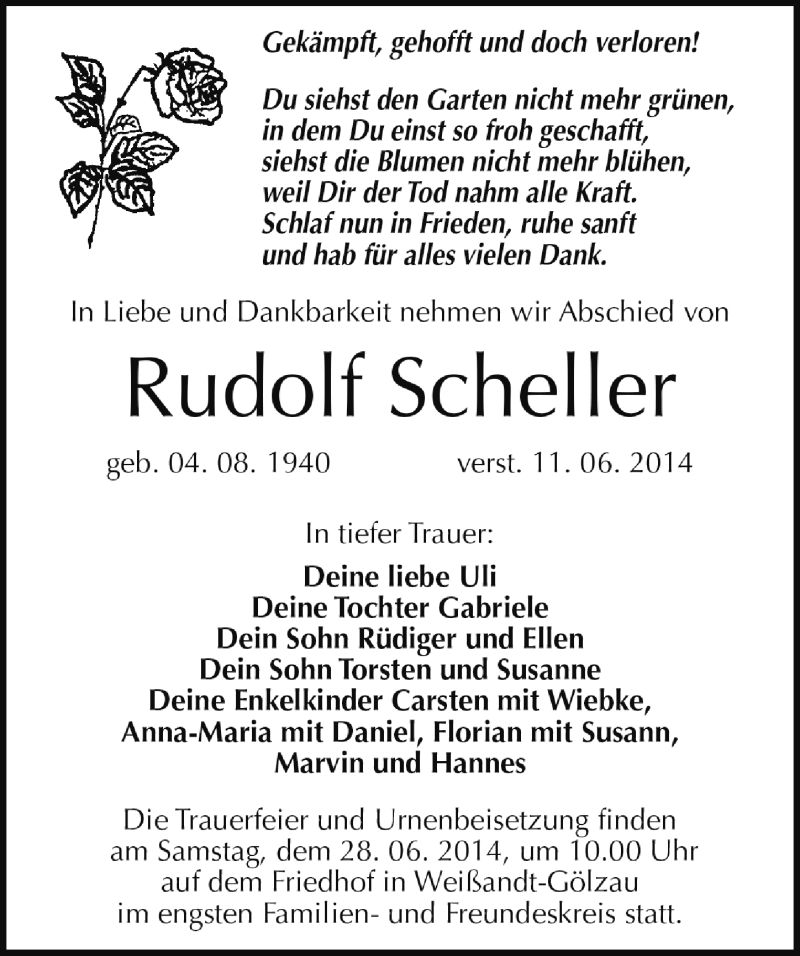 Gekämpft, gehofft und doch verloren!

Du siehst den Garten nicht mehr grünen,
in dem Du einst so froh geschafft,
siehst die Blumen nicht mehr blühen,
weil Dir der Tod nahm alle Kraft.
Schlaf nun in Frieden, ruhe sanft
und hab für alles vielen Dank.

In Liebe und Dankbarkeit nehmen wir Abschied von

Rudolf Scheller

geb. 04. 08. 1940 verst. 11. 06. 2014

In tiefer Trauer:

Deine liebe Uli
Deine Tochter Gabriele
Dein Sohn Rüdiger und Ellen
Dein Sohn Torsten und Susanne
Deine Enkelkinder Carsten mit Wiebke,
Anna-Maria mit Daniel, Florian mit Susann,
Marvin und Hannes

Die Trauerfeier und Urnenbeisetzung finden am Samstag, dem 28. 06. 2014, um 10.00 Uhr auf dem Friedhof in Weißandt-Gölzau im engsten Familien- und Freundeskreis statt.